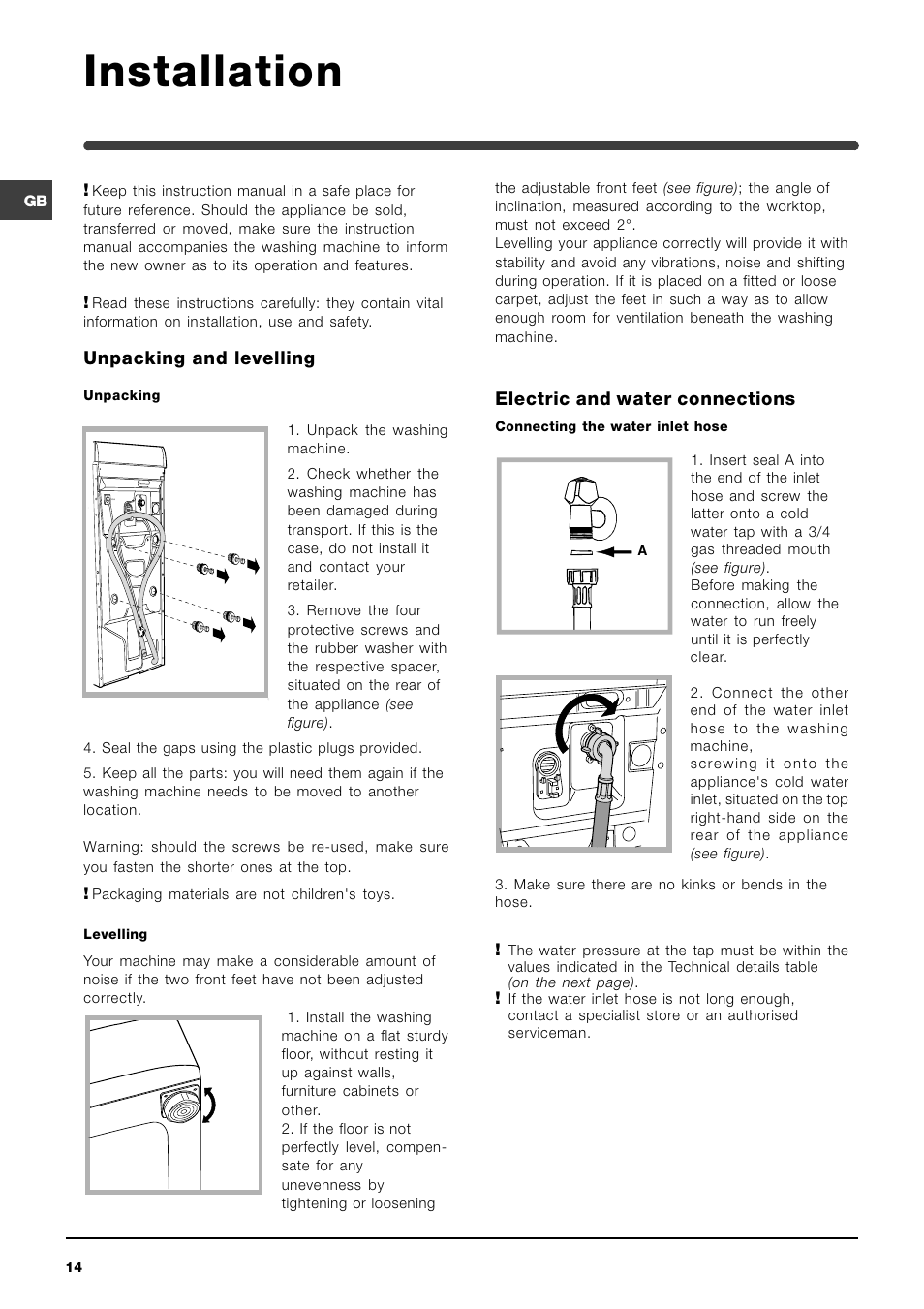 Installation

GB

! Keep this instruction manual in a safe place for future reference. Should the appliance be sold, transferred or moved, make sure the instruction manual accompanies the washing machine to inform the new owner as to its operation and features.

! Read these instructions carefully: they contain vital information on installation, use and safety.

Unpacking and levelling

Unpacking

1. Unpack the washing machine.

2. Check whether the washing machine has been damaged during transport. If this is the case, do not install it and contact your retailer.

3. Remove the four protective screws and the rubber washer with the respective spacer, situated on the rear of the appliance (see figure).

4. Seal the gaps using the plastic plugs provided.

5. Keep all the parts: you will need them again if the washing machine needs to be moved to another location.

Warning: should the screws be re-used, make sure you fasten the shorter ones at the top.

! Packaging materials are not children's toys.

Levelling

Your machine may make a considerable amount of noise if the two front feet have not been adjusted correctly.

1. Install the washing machine on a flat sturdy floor, without resting it up against walls, furniture cabinets or other.
2. If the floor is not perfectly level, compensate for any unevenness by tightening or loosening

the adjustable front feet (see figure); the angle of inclination, measured according to the worktop, must not exceed 2°.
Levelling your appliance correctly will provide it with stability and avoid any vibrations, noise and shifting during operation. If it is placed on a fitted or loose carpet, adjust the feet in such a way as to allow enough room for ventilation beneath the washing machine.

Electric and water connections

Connecting the water inlet hose

A

1. Insert seal A into the end of the inlet hose and screw the latter onto a cold water tap with a 3/4 gas threaded mouth (see figure).
Before making the connection, allow the water to run freely until it is perfectly clear.

2. Connect the other end of the water inlet hose to the washing machine, screwing it onto the appliance's cold water inlet, situated on the top right-hand side on the rear of the appliance (see figure).

3. Make sure there are no kinks or bends in the hose.

! The water pressure at the tap must be within the values indicated in the Technical details table (on the next page).
! If the water inlet hose is not long enough, contact a specialist store or an authorised serviceman.

14